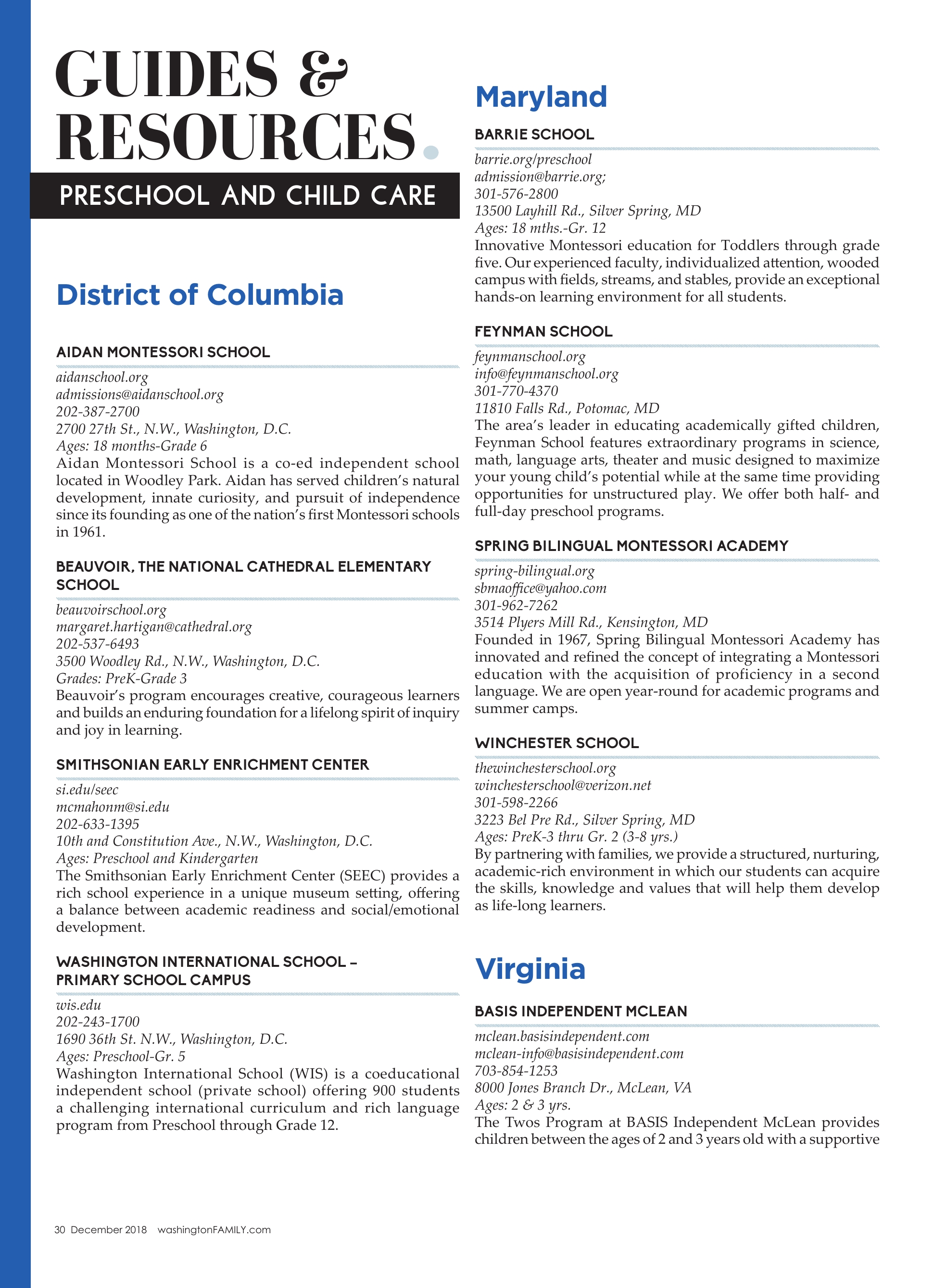 GUIDES & RESOURCES.

PRESCHOOL AND CHILD CARE

District of Columbia

AIDAN MONTESSORI SCHOOL

aidanschool.org
admissions@aidanschool.org
202-387-2700
2700 27th St., N.W., Washington, D.C.
Ages: 18 months-Grade 6
Aidan Montessori School is a co-ed independent school located in Woodley Park. Aidan has served children's natural development, innate curiosity, and pursuit of independence since its founding as one of the nation's first Montessori schools in 1961.

BEAUVOIR, THE NATIONAL CATHEDRAL ELEMENTARY SCHOOL

beauvoirschool.org
margaret.hartigan@cathedral.org
202-537-6493
3500 Woodley Rd., N.W., Washington, D.C.
Grades: PreK-Grade 3
Beauvoir's program encourages creative, courageous learners and builds an enduring foundation for a lifelong spirit of inquiry and joy in learning.

SMITHSONIAN EARLY ENRICHMENT CENTER

si.edu/seec
mcmahonm@si.edu
202-633-1395
10th and Constitution Ave., N.W., Washington, D.C.
Ages: Preschool and Kindergarten
The Smithsonian Early Enrichment Center (SEEC) provides a rich school experience in a unique museum setting, offering a balance between academic readiness and social/emotional development.

WASHINGTON INTERNATIONAL SCHOOL – PRIMARY SCHOOL CAMPUS

wis.edu
202-243-1700
1690 36th St. N.W., Washington, D.C.
Ages: Preschool-Gr. 5
Washington International School (WIS) is a coeducational independent school (private school) offering 900 students a challenging international curriculum and rich language program from Preschool through Grade 12.

Maryland

BARRIE SCHOOL

barrie.org/preschool
admission@barrie.org;
301-576-2800
13500 Layhill Rd., Silver Spring, MD
Ages: 18 mths.-Gr. 12
Innovative Montessori education for Toddlers through grade five. Our experienced faculty, individualized attention, wooded campus with fields, streams, and stables, provide an exceptional hands-on learning environment for all students.

FEYNMAN SCHOOL

feynmanschool.org
info@feynmanschool.org
301-770-4370
11810 Falls Rd., Potomac, MD
The area's leader in educating academically gifted children, Feynman School features extraordinary programs in science, math, language arts, theater and music designed to maximize your young child's potential while at the same time providing opportunities for unstructured play. We offer both half- and full-day preschool programs.

SPRING BILINGUAL MONTESSORI ACADEMY

spring-bilingual.org
sbmaoffice@yahoo.com
301-962-7262
3514 Plyers Mill Rd., Kensington, MD
Founded in 1967, Spring Bilingual Montessori Academy has innovated and refined the concept of integrating a Montessori education with the acquisition of proficiency in a second language. We are open year-round for academic programs and summer camps.

WINCHESTER SCHOOL

thewinchesterschool.org
winchesterschool@verizon.net
301-598-2266
3223 Bel Pre Rd., Silver Spring, MD
Ages: PreK-3 thru Gr. 2 (3-8 yrs.)
By partnering with families, we provide a structured, nurturing, academic-rich environment in which our students can acquire the skills, knowledge and values that will help them develop as life-long learners.

Virginia

BASIS INDEPENDENT MCLEAN

mclean.basisindependent.com
mclean-info@basisindependent.com
703-854-1253
8000 Jones Branch Dr., McLean, VA
Ages: 2 & 3 yrs.
The Twos Program at BASIS Independent McLean provides children between the ages of 2 and 3 years old with a supportive

30 December 2018 washingtonFAMILY.com